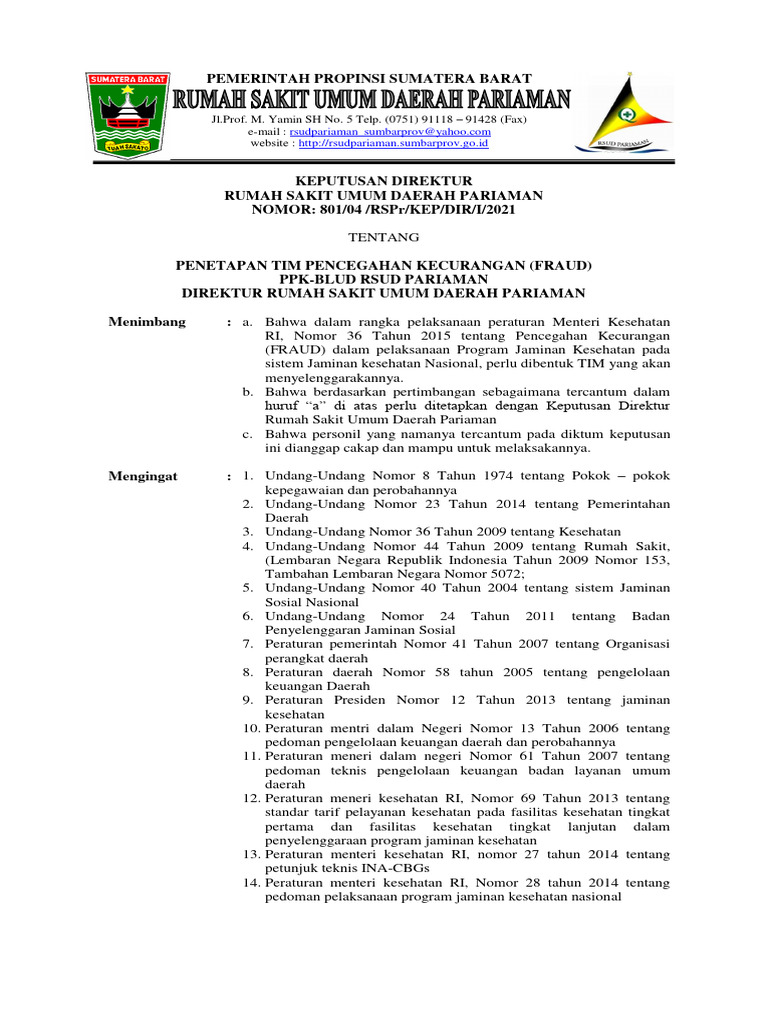 SUMATERA BARAT

TUAH SAKATO

PEMERINTAH PROPINSI SUMATERA BARAT
RUMAH SAKIT UMUM DAERAH PARIAMAN
Jl.Prof. M. Yamin SH No. 5 Telp. (0751) 91118 – 91428 (Fax)
e-mail : rsudpariaman_sumbarprov@yahoo.com
website : http://rsudpariaman.sumbarprov.go.id

RSUD PARIAMAN

KEPUTUSAN DIREKTUR
RUMAH SAKIT UMUM DAERAH PARIAMAN
NOMOR: 801/04 /RSPr/KEP/DIR/I/2021

TENTANG

PENETAPAN TIM PENCEGAHAN KECURANGAN (FRAUD)
PPK-BLUD RSUD PARIAMAN
DIREKTUR RUMAH SAKIT UMUM DAERAH PARIAMAN

Menimbang : a. Bahwa dalam rangka pelaksanaan peraturan Menteri Kesehatan RI, Nomor 36 Tahun 2015 tentang Pencegahan Kecurangan (FRAUD) dalam pelaksanaan Program Jaminan Kesehatan pada sistem Jaminan kesehatan Nasional, perlu dibentuk TIM yang akan menyelenggarakannya.
b. Bahwa berdasarkan pertimbangan sebagaimana tercantum dalam huruf "a" di atas perlu ditetapkan dengan Keputusan Direktur Rumah Sakit Umum Daerah Pariaman
c. Bahwa personil yang namanya tercantum pada diktum keputusan ini dianggap cakap dan mampu untuk melaksakannya.

Mengingat : 1. Undang-Undang Nomor 8 Tahun 1974 tentang Pokok – pokok kepegawaian dan perobahannya
2. Undang-Undang Nomor 23 Tahun 2014 tentang Pemerintahan Daerah
3. Undang-Undang Nomor 36 Tahun 2009 tentang Kesehatan
4. Undang-Undang Nomor 44 Tahun 2009 tentang Rumah Sakit, (Lembaran Negara Republik Indonesia Tahun 2009 Nomor 153, Tambahan Lembaran Negara Nomor 5072;
5. Undang-Undang Nomor 40 Tahun 2004 tentang sistem Jaminan Sosial Nasional
6. Undang-Undang Nomor 24 Tahun 2011 tentang Badan Penyelenggaran Jaminan Sosial
7. Peraturan pemerintah Nomor 41 Tahun 2007 tentang Organisasi perangkat daerah
8. Peraturan daerah Nomor 58 tahun 2005 tentang pengelolaan keuangan Daerah
9. Peraturan Presiden Nomor 12 Tahun 2013 tentang jaminan kesehatan
10. Peraturan mentri dalam Negeri Nomor 13 Tahun 2006 tentang pedoman pengelolaan keuangan daerah dan perobahannya
11. Peraturan meneri dalam negeri Nomor 61 Tahun 2007 tentang pedoman teknis pengelolaan keuangan badan layanan umum daerah
12. Peraturan meneri kesehatan RI, Nomor 69 Tahun 2013 tentang standar tarif pelayanan kesehatan pada fasilitas kesehatan tingkat pertama dan fasilitas kesehatan tingkat lanjutan dalam penyelenggaraan program jaminan kesehatan
13. Peraturan menteri kesehatan RI, nomor 27 tahun 2014 tentang petunjuk teknis INA-CBGs
14. Peraturan menteri kesehatan RI, Nomor 28 tahun 2014 tentang pedoman pelaksanaan program jaminan kesehatan nasional